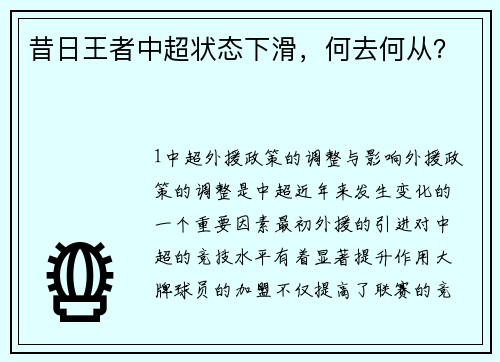 昔日王者中超状态下滑，何去何从？

1中超外援政策的调整与影响外援政策的调整是中超近年来发生变化的一个重要因素最初外援的引进对中超的竞技水平有着显著提升作用大牌球员的加盟不仅提高了联赛的竞